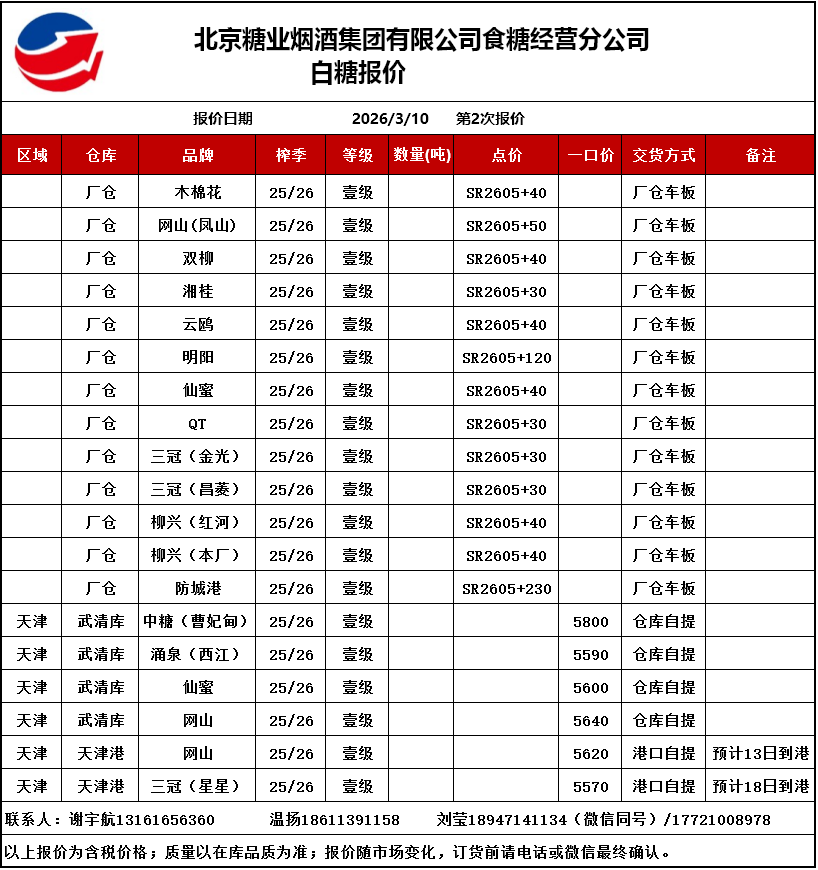 北京糖业烟酒集团有限公司食糖经营分公司
白糖报价

报价日期 2026/3/10 第2次报价

| 区域 | 仓库 | 品牌 | 榨季 | 等级 | 数量(吨) | 点价 | 一口价 | 交货方式 | 备注 |
|---|---|---|---|---|---|---|---|---|---|
| | 厂仓 | 木棉花 | 25/26 | 壹级 | | SR2605+40 | | 厂仓车板 | |
| | 厂仓 | 网山(凤山) | 25/26 | 壹级 | | SR2605+50 | | 厂仓车板 | |
| | 厂仓 | 双柳 | 25/26 | 壹级 | | SR2605+40 | | 厂仓车板 | |
| | 厂仓 | 湘桂 | 25/26 | 壹级 | | SR2605+30 | | 厂仓车板 | |
| | 厂仓 | 云鸥 | 25/26 | 壹级 | | SR2605+40 | | 厂仓车板 | |
| | 厂仓 | 明阳 | 25/26 | 壹级 | | SR2605+120 | | 厂仓车板 | |
| | 厂仓 | 仙蜜 | 25/26 | 壹级 | | SR2605+40 | | 厂仓车板 | |
| | 厂仓 | QT | 25/26 | 壹级 | | SR2605+30 | | 厂仓车板 | |
| | 厂仓 | 三冠(金光) | 25/26 | 壹级 | | SR2605+30 | | 厂仓车板 | |
| | 厂仓 | 三冠(昌菱) | 25/26 | 壹级 | | SR2605+30 | | 厂仓车板 | |
| | 厂仓 | 柳兴(红河) | 25/26 | 壹级 | | SR2605+40 | | 厂仓车板 | |
| | 厂仓 | 柳兴(本厂) | 25/26 | 壹级 | | SR2605+40 | | 厂仓车板 | |
| | 厂仓 | 防城港 | 25/26 | 壹级 | | SR2605+230 | | 厂仓车板 | |
| 天津 | 武清库 | 中糖(曹妃甸) | 25/26 | 壹级 | | | 5800 | 仓库自提 | |
| 天津 | 武清库 | 涌泉(西江) | 25/26 | 壹级 | | | 5590 | 仓库自提 | |
| 天津 | 武清库 | 仙蜜 | 25/26 | 壹级 | | | 5600 | 仓库自提 | |
| 天津 | 武清库 | 网山 | 25/26 | 壹级 | | | 5640 | 仓库自提 | |
| 天津 | 天津港 | 网山 | 25/26 | 壹级 | | | 5620 | 港口自提 | 预计13日到港 |
| 天津 | 天津港 | 三冠(星星) | 25/26 | 壹级 | | | 5570 | 港口自提 | 预计18日到港 |

联系人:谢宇航13161656360 温扬18611391158 刘莹18947141134(微信同号)/17721008978

以上报价为含税价格;质量以在库品质为准;报价随市场变化,订货前请电话或微信最终确认。